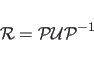 $\mathcal{R} = \mathcal{P}\mathcal{U}\mathcal{P}^{-1}$